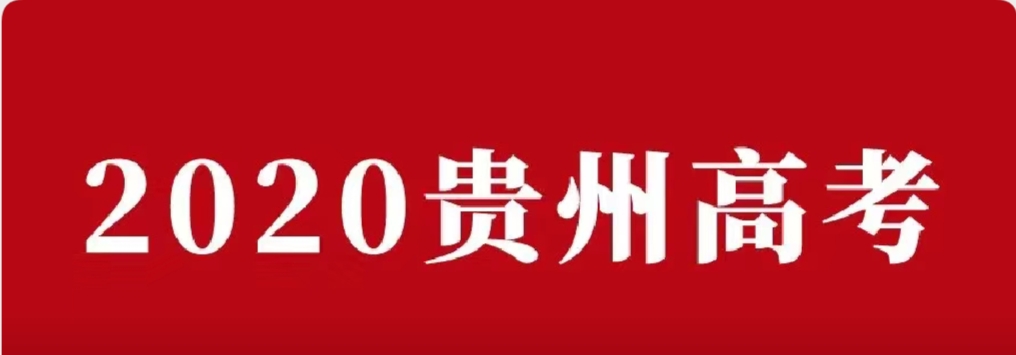 2020贵州高考